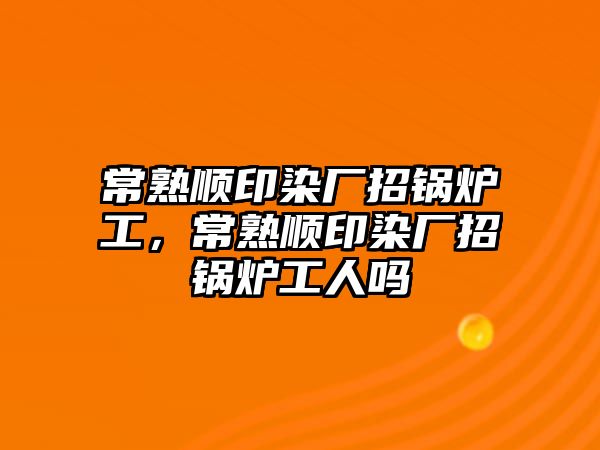 常熟顺印染厂招锅炉工，常熟顺印染厂招锅炉工人吗